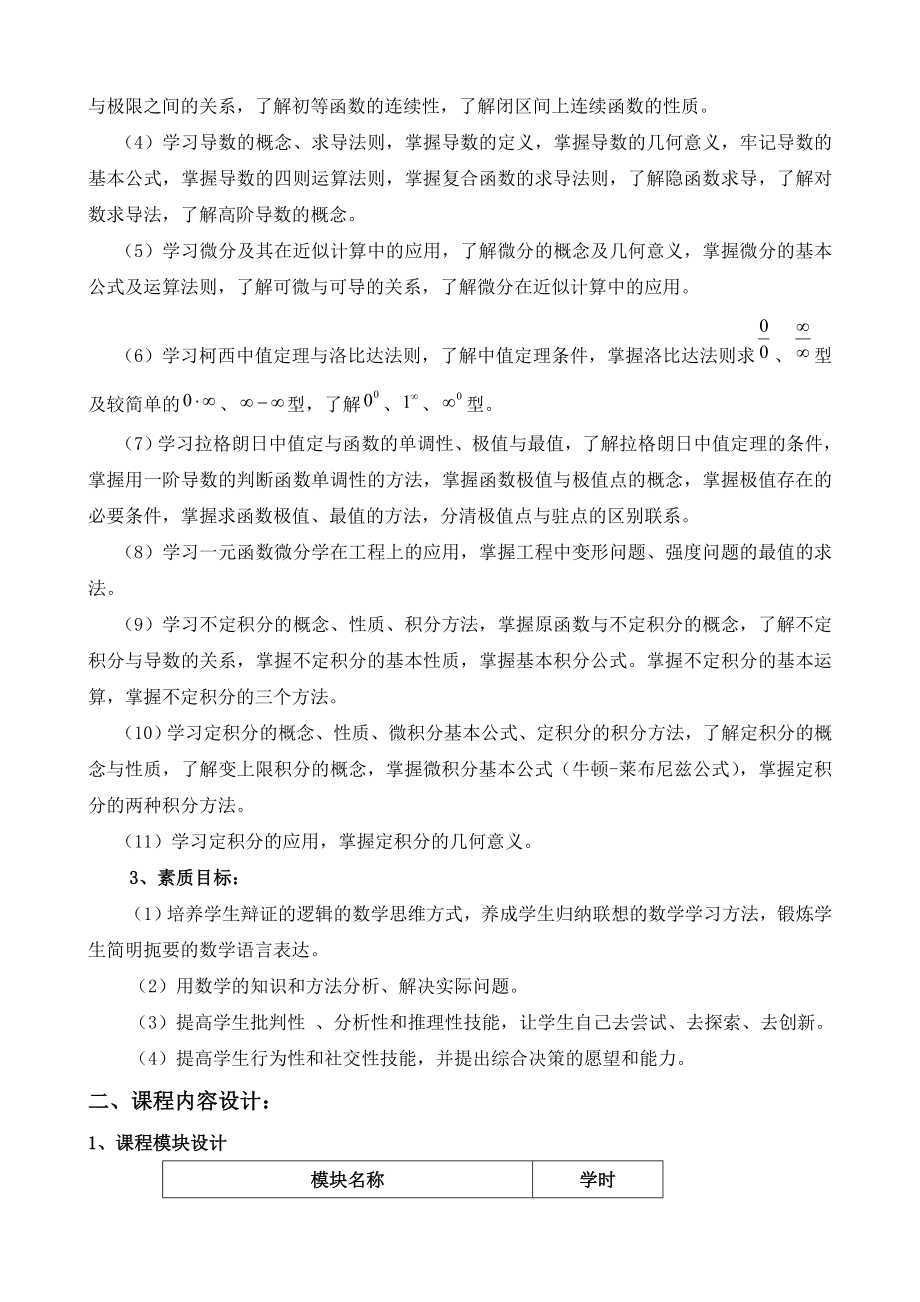 与极限之间的关系，了解初等函数的连续性，了解闭区间上连续函数的性质。

（4）学习导数的概念、求导法则，掌握导数的定义，掌握导数的几何意义，牢记导数的基本公式，掌握导数的四则运算法则，掌握复合函数的求导法则，了解隐函数求导，了解对数求导法，了解高阶导数的概念。

（5）学习微分及其在近似计算中的应用，了解微分的概念及几何意义，掌握微分的基本公式及运算法则，了解可微与可导的关系，了解微分在近似计算中的应用。

（6）学习柯西中值定理与洛比达法则，了解中值定理条件，掌握洛比达法则求$\frac{0}{0}$、$\frac{\infty}{\infty}$型及较简单的$0\cdot\infty$、$\infty-\infty$型，了解$0^0$、$1^\infty$、$\infty^0$型。

（7）学习拉格朗日中值定与函数的单调性、极值与最值，了解拉格朗日中值定理的条件，掌握用一阶导数的判断函数单调性的方法，掌握函数极值与极值点的概念，掌握极值存在的必要条件，掌握求函数极值、最值的方法，分清极值点与驻点的区别联系。

（8）学习一元函数微分学在工程上的应用，掌握工程中变形问题、强度问题的最值的求法。

（9）学习不定积分的概念、性质、积分方法，掌握原函数与不定积分的概念，了解不定积分与导数的关系，掌握不定积分的基本性质，掌握基本积分公式。掌握不定积分的基本运算，掌握不定积分的三个方法。

（10）学习定积分的概念、性质、微积分基本公式、定积分的积分方法，了解定积分的概念与性质，了解变上限积分的概念，掌握微积分基本公式（牛顿-莱布尼兹公式），掌握定积分的两种积分方法。

（11）学习定积分的应用，掌握定积分的几何意义。

3、素质目标：

（1）培养学生辩证的逻辑的数学思维方式，养成学生归纳联想的数学学习方法，锻炼学生简明扼要的数学语言表达。

（2）用数学的知识和方法分析、解决实际问题。

（3）提高学生批判性 、分析性和推理性技能，让学生自己去尝试、去探索、去创新。

（4）提高学生行为性和社交性技能，并提出综合决策的愿望和能力。

二、课程内容设计：

1、课程模块设计

| 模块名称 | 学时 |
|---|---|